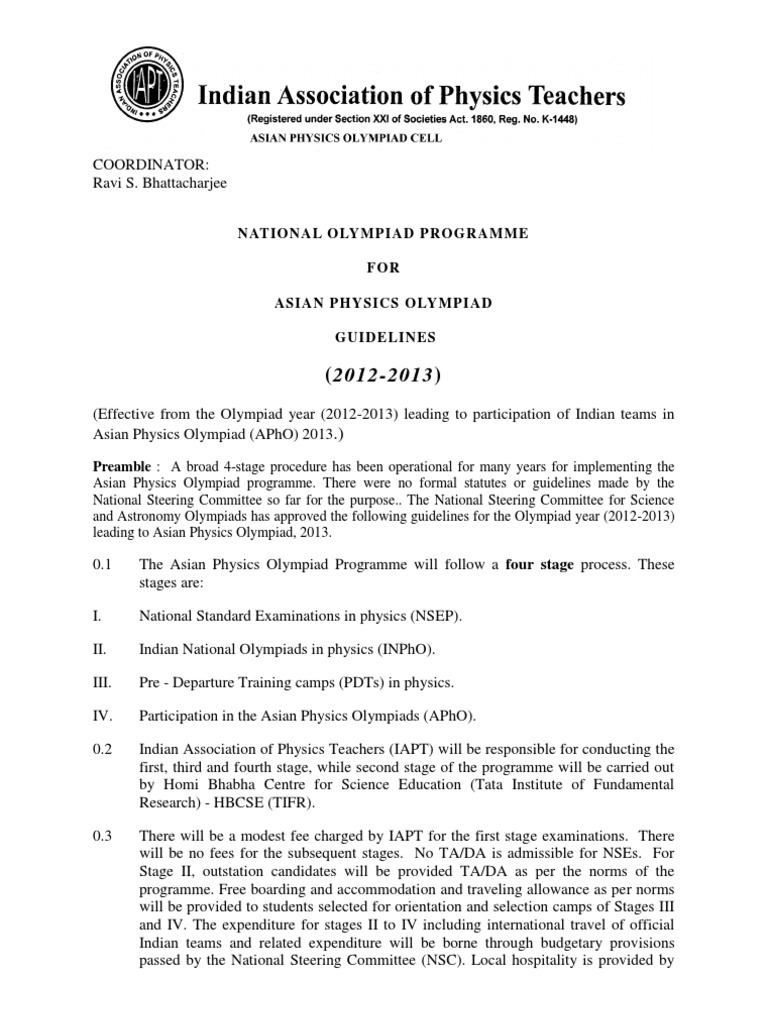 INDIAN ASSOCIATION OF PHYSICS TEACHERS
IAPT

Indian Association of Physics Teachers
(Registered under Section XXI of Societies Act. 1860, Reg. No. K-1448)
ASIAN PHYSICS OLYMPIAD CELL

COORDINATOR:
Ravi S. Bhattacharjee

NATIONAL OLYMPIAD PROGRAMME

FOR

ASIAN PHYSICS OLYMPIAD

GUIDELINES

(2012-2013)

(Effective from the Olympiad year (2012-2013) leading to participation of Indian teams in Asian Physics Olympiad (APhO) 2013.)

Preamble : A broad 4-stage procedure has been operational for many years for implementing the Asian Physics Olympiad programme. There were no formal statutes or guidelines made by the National Steering Committee so far for the purpose.. The National Steering Committee for Science and Astronomy Olympiads has approved the following guidelines for the Olympiad year (2012-2013) leading to Asian Physics Olympiad, 2013.

0.1 The Asian Physics Olympiad Programme will follow a four stage process. These stages are:

I. National Standard Examinations in physics (NSEP).

II. Indian National Olympiads in physics (INPhO).

III. Pre - Departure Training camps (PDTs) in physics.

IV. Participation in the Asian Physics Olympiads (APhO).

0.2 Indian Association of Physics Teachers (IAPT) will be responsible for conducting the first, third and fourth stage, while second stage of the programme will be carried out by Homi Bhabha Centre for Science Education (Tata Institute of Fundamental Research) - HBCSE (TIFR).

0.3 There will be a modest fee charged by IAPT for the first stage examinations. There will be no fees for the subsequent stages. No TA/DA is admissible for NSEs. For Stage II, outstation candidates will be provided TA/DA as per the norms of the programme. Free boarding and accommodation and traveling allowance as per norms will be provided to students selected for orientation and selection camps of Stages III and IV. The expenditure for stages II to IV including international travel of official Indian teams and related expenditure will be borne through budgetary provisions passed by the National Steering Committee (NSC). Local hospitality is provided by